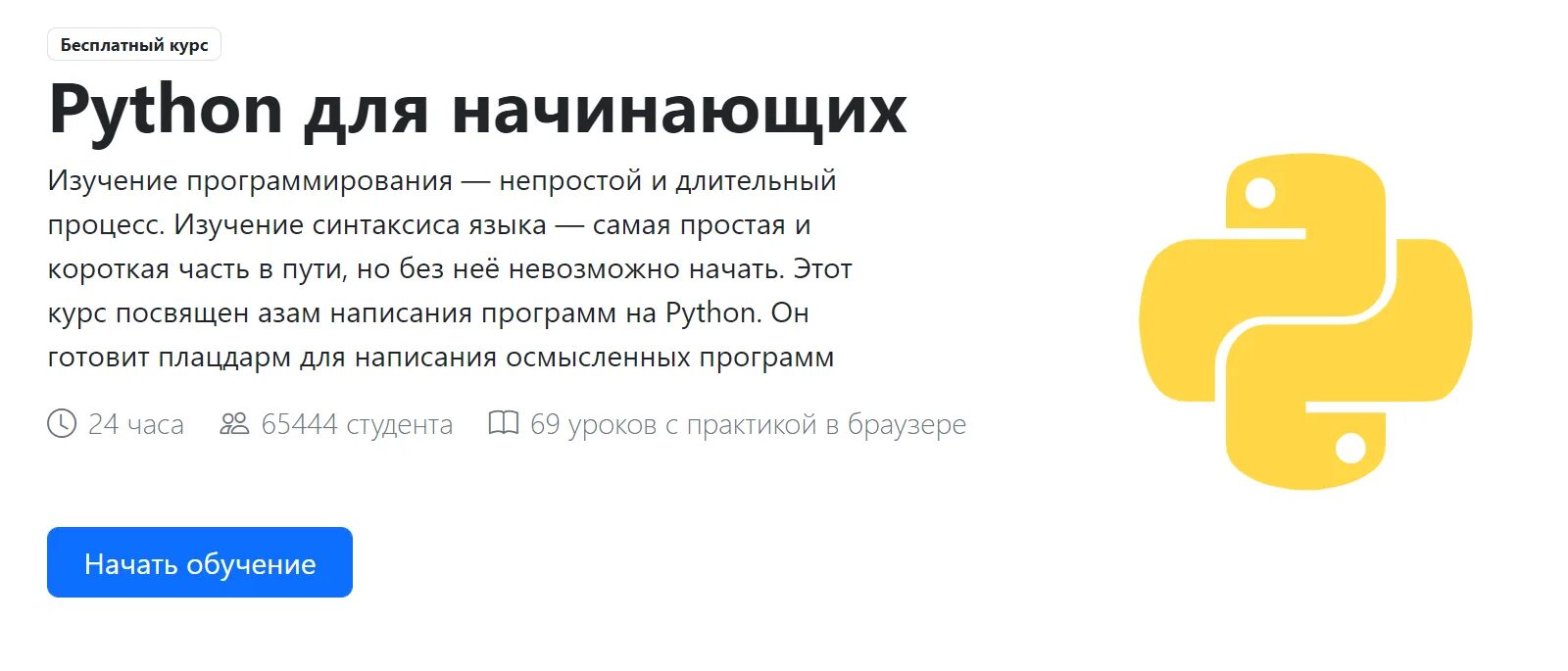 Бесплатный курс

Python для начинающих

Изучение программирования — непростой и длительный процесс. Изучение синтаксиса языка — самая простая и короткая часть в пути, но без неё невозможно начать. Этот курс посвящен азам написания программ на Python. Он готовит плацдарм для написания осмысленных программ

24 часа  65444 студента  69 уроков с практикой в браузере

Начать обучение